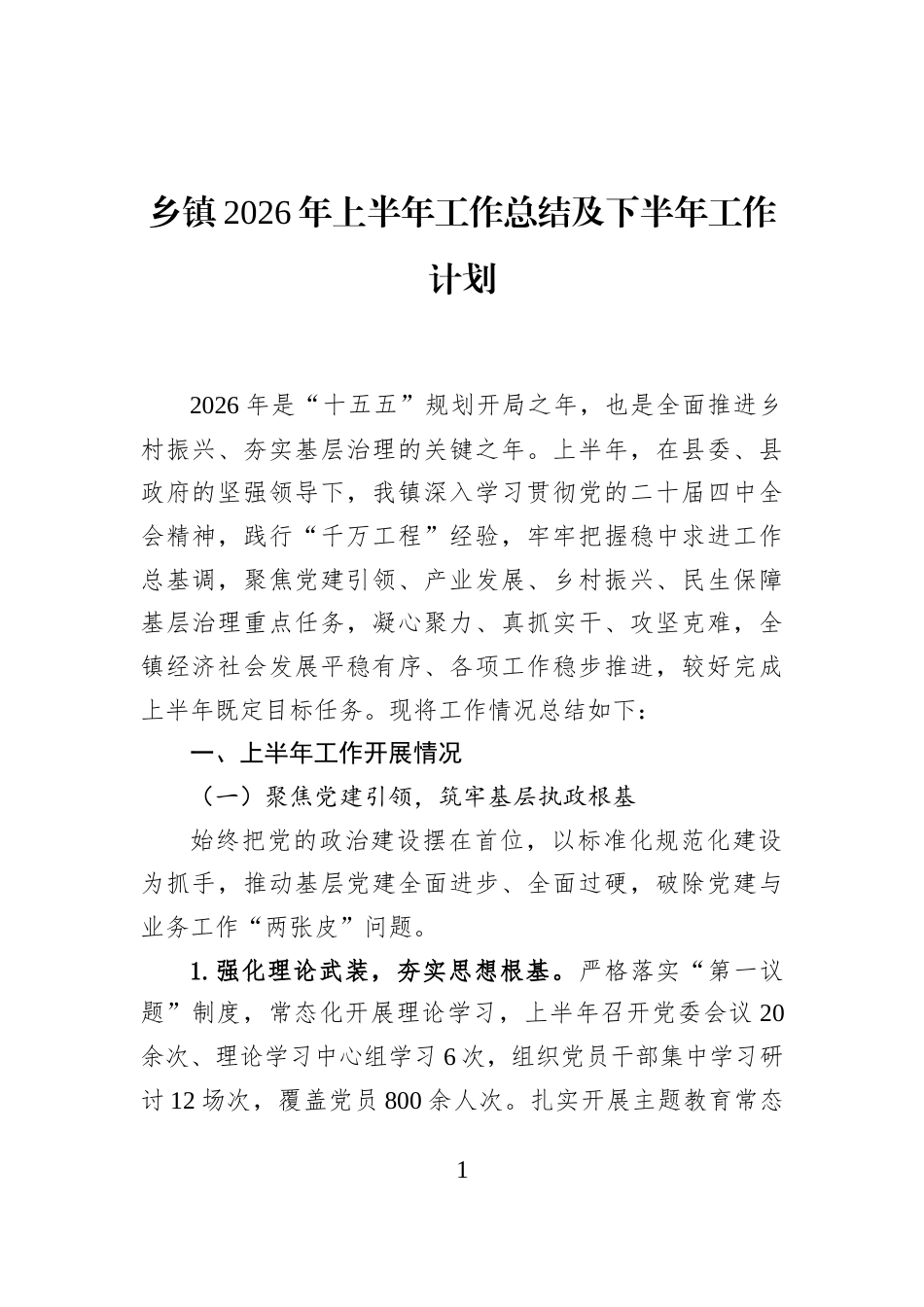 乡镇2026年上半年工作总结及下半年工作计划

2026年是“十五五”规划开局之年，也是全面推进乡村振兴、夯实基层治理的关键之年。上半年，在县委、县政府的坚强领导下，我镇深入学习贯彻党的二十届四中全会精神，践行“千万工程”经验，牢牢把握稳中求进工作总基调，聚焦党建引领、产业发展、乡村振兴、民生保障基层治理重点任务，凝心聚力、真抓实干、攻坚克难，全镇经济社会发展平稳有序、各项工作稳步推进，较好完成上半年既定目标任务。现将工作情况总结如下：

一、上半年工作开展情况

（一）聚焦党建引领，筑牢基层执政根基

始终把党的政治建设摆在首位，以标准化规范化建设为抓手，推动基层党建全面进步、全面过硬，破除党建与业务工作“两张皮”问题。

1.强化理论武装，夯实思想根基。严格落实“第一议题”制度，常态化开展理论学习，上半年召开党委会议20余次、理论学习中心组学习6次，组织党员干部集中学习研讨12场次，覆盖党员800余人次。扎实开展主题教育常态

1